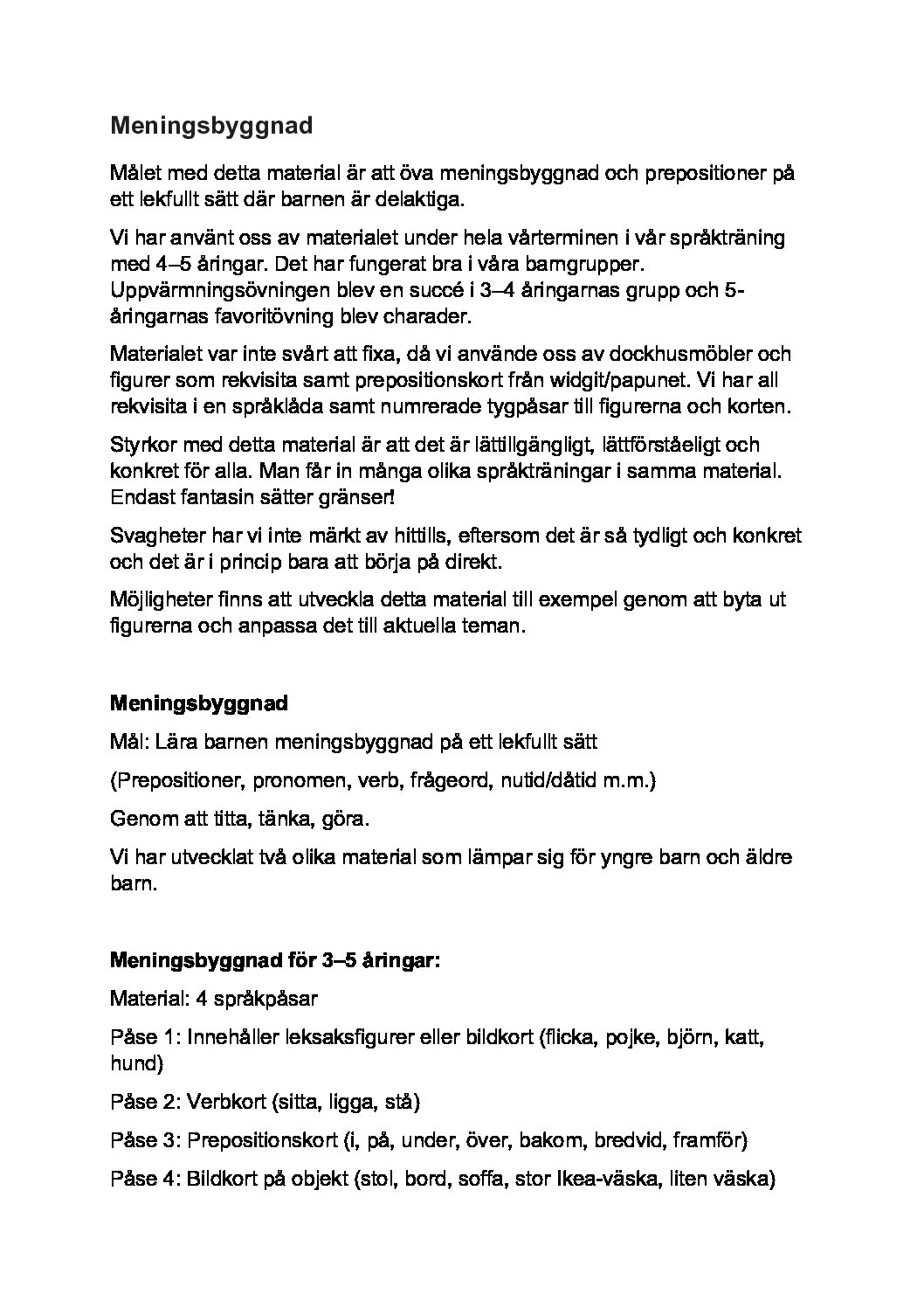 Meningsbyggnad

Målet med detta material är att öva meningsbyggnad och prepositioner på ett lekfullt sätt där barnen är delaktiga.

Vi har använt oss av materialet under hela vårterminen i vår språkträning med 4–5 åringar. Det har fungerat bra i våra barngrupper. Uppvärmningsövningen blev en succé i 3–4 åringarnas grupp och 5-åringarnas favoritövning blev charader.

Materialet var inte svårt att fixa, då vi använde oss av dockhusmöbler och figurer som rekvisita samt prepositionskort från widgit/papunet. Vi har all rekvisita i en språklåda samt numrerade tygpåsar till figurerna och korten.

Styrkor med detta material är att det är lättillgängligt, lättförståeligt och konkret för alla. Man får in många olika språkträningar i samma material. Endast fantasin sätter gränser!

Svagheter har vi inte märkt av hittills, eftersom det är så tydligt och konkret och det är i princip bara att börja på direkt.

Möjligheter finns att utveckla detta material till exempel genom att byta ut figurerna och anpassa det till aktuella teman.

Meningsbyggnad

Mål: Lära barnen meningsbyggnad på ett lekfullt sätt

(Prepositioner, pronomen, verb, frågeord, nutid/dåtid m.m.)

Genom att titta, tänka, göra.

Vi har utvecklat två olika material som lämpar sig för yngre barn och äldre barn.

Meningsbyggnad för 3–5 åringar:

Material: 4 språkpåsar

Påse 1: Innehåller leksaksfigurer eller bildkort (flicka, pojke, björn, katt, hund)

Påse 2: Verbkort (sitta, ligga, stå)

Påse 3: Prepositionskort (i, på, under, över, bakom, bredvid, framför)

Påse 4: Bildkort på objekt (stol, bord, soffa, stor Ikea-väska, liten väska)